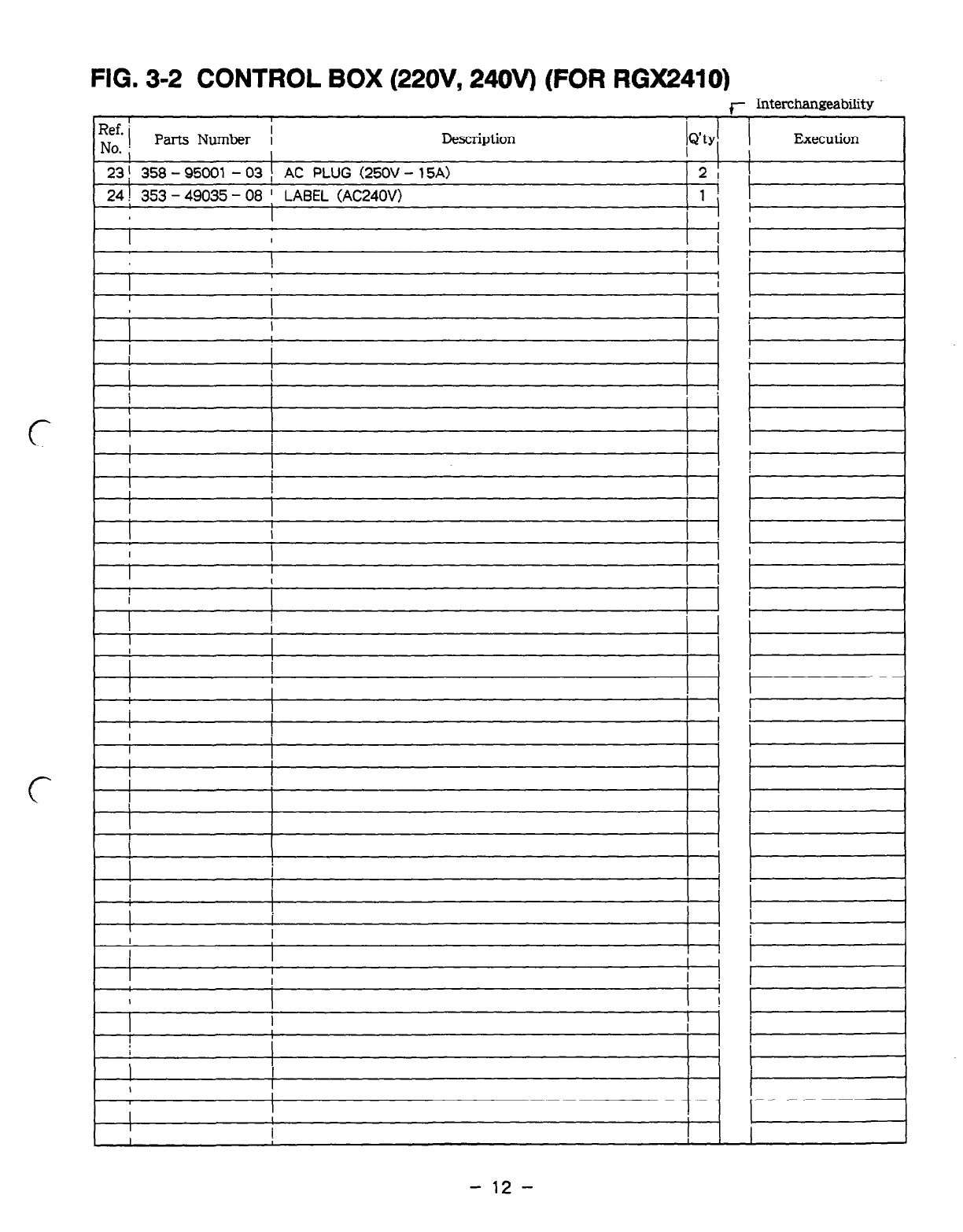 FIG. 3-2 CONTROL BOX (220V, 240V) (FOR RGX2410)

Interchangeability

| Ref. No. | Parts Number | Description | Q'ty | | Execution |
|---|---|---|---|---|---|
| 23 | 358 – 95001 – 03 | AC PLUG (250V – 15A) | 2 | | |
| 24 | 353 – 49035 – 08 | LABEL (AC240V) | 1 | | |

– 12 –